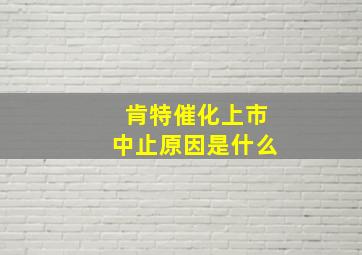 肯特催化上市
中止原因是什么